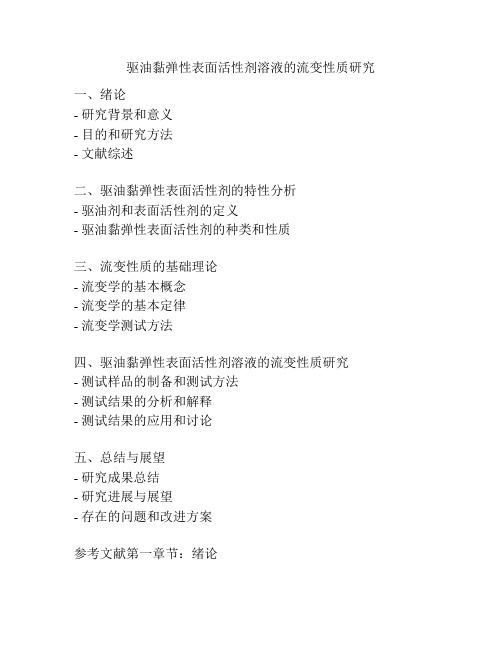 驱油黏弹性表面活性剂溶液的流变性质研究

一、绪论
- 研究背景和意义
- 目的和研究方法
- 文献综述

二、驱油黏弹性表面活性剂的特性分析
- 驱油剂和表面活性剂的定义
- 驱油黏弹性表面活性剂的种类和性质

三、流变性质的基础理论
- 流变学的基本概念
- 流变学的基本定律
- 流变学测试方法

四、驱油黏弹性表面活性剂溶液的流变性质研究
- 测试样品的制备和测试方法
- 测试结果的分析和解释
- 测试结果的应用和讨论

五、总结与展望
- 研究成果总结
- 研究进展与展望
- 存在的问题和改进方案

参考文献第一章节：绪论